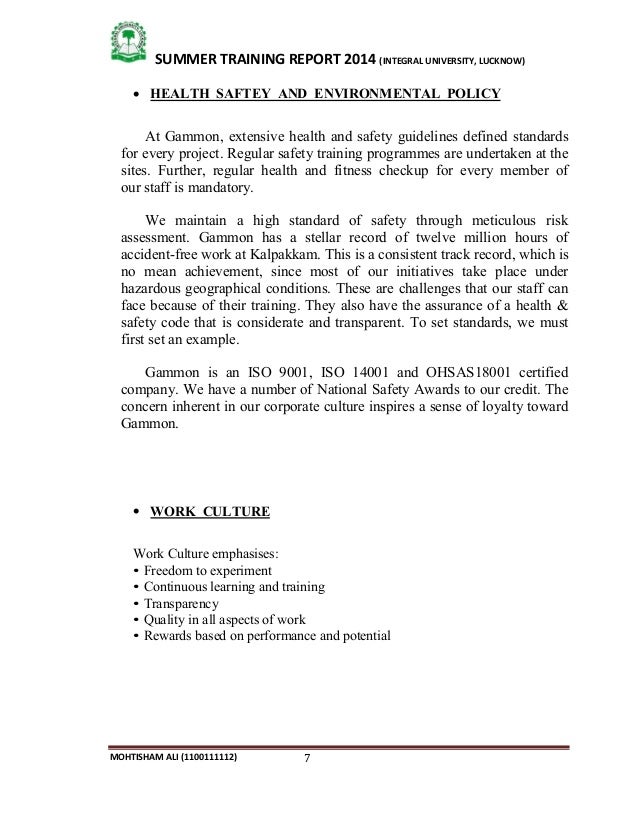 SUMMER TRAINING REPORT 2014 (INTEGRAL UNIVERSITY, LUCKNOW)

• HEALTH SAFTEY AND ENVIRONMENTAL POLICY

At Gammon, extensive health and safety guidelines defined standards for every project. Regular safety training programmes are undertaken at the sites. Further, regular health and fitness checkup for every member of our staff is mandatory.

We maintain a high standard of safety through meticulous risk assessment. Gammon has a stellar record of twelve million hours of accident-free work at Kalpakkam. This is a consistent track record, which is no mean achievement, since most of our initiatives take place under hazardous geographical conditions. These are challenges that our staff can face because of their training. They also have the assurance of a health & safety code that is considerate and transparent. To set standards, we must first set an example.

Gammon is an ISO 9001, ISO 14001 and OHSAS18001 certified company. We have a number of National Safety Awards to our credit. The concern inherent in our corporate culture inspires a sense of loyalty toward Gammon.

• WORK CULTURE

Work Culture emphasises:
• Freedom to experiment
• Continuous learning and training
• Transparency
• Quality in all aspects of work
• Rewards based on performance and potential

MOHTISHAM ALI (1100111112) 7